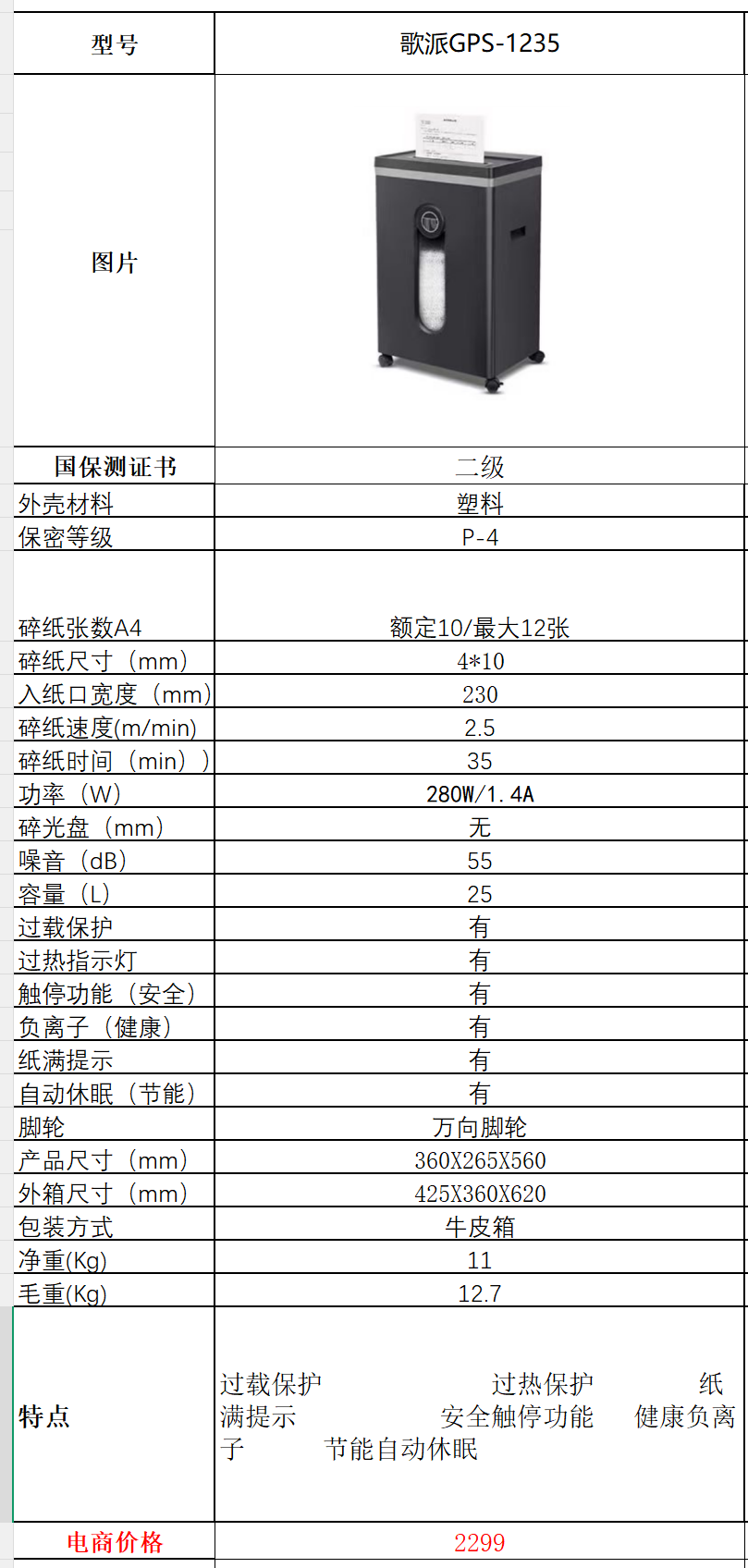 | 型号 | 歌派GPS-1235 |
|---|---|
| 图片 | |
| 国保测证书 | 二级 |
| 外壳材料 | 塑料 |
| 保密等级 | P-4 |
| 碎纸张数A4 | 额定10/最大12张 |
| 碎纸尺寸（mm） | 4*10 |
| 入纸口宽度（mm） | 230 |
| 碎纸速度(m/min) | 2.5 |
| 碎纸时间（min）） | 35 |
| 功率（W） | 280W/1.4A |
| 碎光盘（mm） | 无 |
| 噪音（dB） | 55 |
| 容量（L） | 25 |
| 过载保护 | 有 |
| 过热指示灯 | 有 |
| 触停功能（安全） | 有 |
| 负离子（健康） | 有 |
| 纸满提示 | 有 |
| 自动休眠（节能） | 有 |
| 脚轮 | 万向脚轮 |
| 产品尺寸（mm） | 360X265X560 |
| 外箱尺寸（mm） | 425X360X620 |
| 包装方式 | 牛皮箱 |
| 净重(Kg) | 11 |
| 毛重(Kg) | 12.7 |
| 特点 | 过载保护 过热保护 纸满提示 安全触停功能 健康负离子 节能自动休眠 |
| 电商价格 | 2299 |